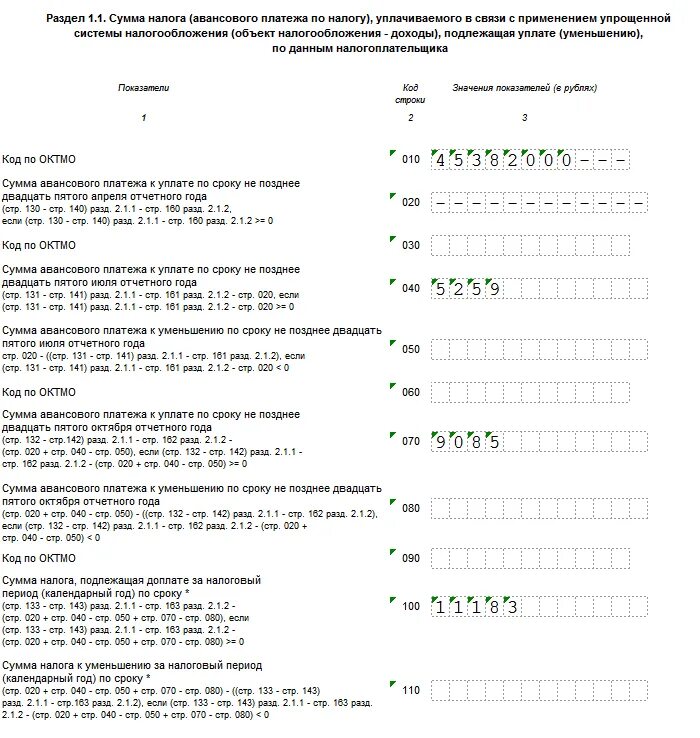 Раздел 1.1. Сумма налога (авансового платежа по налогу), уплачиваемого в связи с применением упрощенной системы налогообложения (объект налогообложения - доходы), подлежащая уплате (уменьшению), по данным налогоплательщика

| Показатели | Код строки | Значения показателей (в рублях) |
|---|---|---|
| 1 | 2 | 3 |
| Код по ОКТМО | 010 | 45382000--- |
| Сумма авансового платежа к уплате по сроку не позднее двадцать пятого апреля отчетного года (стр. 130 - стр. 140) разд. 2.1.1 - стр. 160 разд. 2.1.2, если (стр. 130 - стр. 140) разд. 2.1.1 - стр. 160 разд. 2.1.2 >= 0 | 020 | ------------ |
| Код по ОКТМО | 030 | |
| Сумма авансового платежа к уплате по сроку не позднее двадцать пятого июля отчетного года (стр. 131 - стр. 141) разд. 2.1.1 - стр. 161 разд. 2.1.2 - стр. 020, если (стр. 131 - стр. 141) разд. 2.1.1 - стр. 161 разд. 2.1.2 - стр. 020 >= 0 | 040 | 5259 |
| Сумма авансового платежа к уменьшению по сроку не позднее двадцать пятого июля отчетного года стр. 020 - ((стр. 131 - стр. 141) разд. 2.1.1 - стр. 161 разд. 2.1.2), если (стр. 131 - стр. 141) разд. 2.1.1 - стр. 161 разд. 2.1.2 - стр. 020 < 0 | 050 | |
| Код по ОКТМО | 060 | |
| Сумма авансового платежа к уплате по сроку не позднее двадцать пятого октября отчетного года (стр. 132 - стр.142) разд. 2.1.1 - стр. 162 разд. 2.1.2 - (стр. 020 + стр. 040 - стр. 050), если (стр. 132 - стр. 142) разд. 2.1.1 - стр. 162 разд. 2.1.2 - (стр. 020 + стр. 040 - стр. 050) >= 0 | 070 | 9085 |
| Сумма авансового платежа к уменьшению по сроку не позднее двадцать пятого октября отчетного года (стр. 020 + стр. 040 - стр. 050) - ((стр. 132 - стр. 142) разд. 2.1.1 - стр. 162 разд. 2.1.2), если (стр. 132 - стр. 142) разд. 2.1.1 - стр. 162 разд. 2.1.2 - (стр. 020 + стр. 040 - стр. 050) < 0 | 080 | |
| Код по ОКТМО | 090 | |
| Сумма налога, подлежащая доплате за налоговый период (календарный год) по сроку * (стр. 133 - стр. 143) разд. 2.1.1 - стр. 163 разд. 2.1.2 - (стр. 020 + стр. 040 - стр. 050 + стр. 070 - стр. 080), если (стр. 133 - стр. 143) разд. 2.1.1 - стр. 163 разд. 2.1.2 - (стр. 020 + стр. 040 - стр. 050 + стр. 070 - стр. 080) >= 0 | 100 | 11183 |
| Сумма налога к уменьшению за налоговый период (календарный год) по сроку * (стр. 020 + стр. 040 - стр. 050 + стр. 070 - стр. 080) - ((стр. 133 - стр. 143) разд. 2.1.1 - стр.163 разд. 2.1.2), если (стр. 133 - стр. 143) разд. 2.1.1 - стр. 163 разд. 2.1.2 - (стр. 020 + стр. 040 - стр. 050 + стр. 070 - стр. 080) < 0 | 110 | |